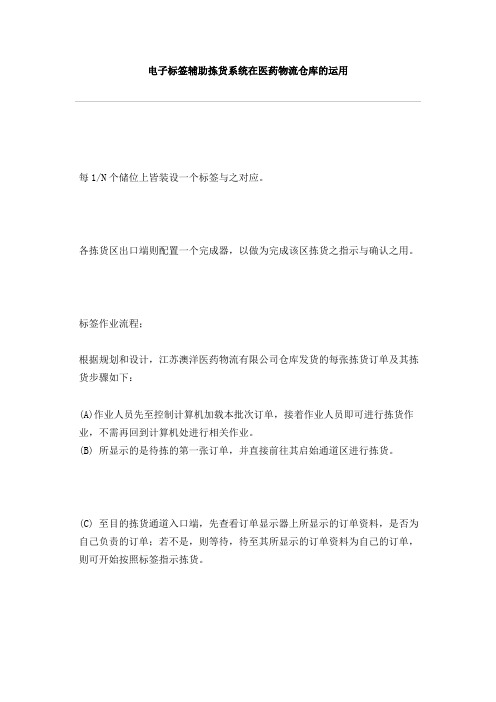 电子标签辅助拣货系统在医药物流仓库的运用

每 1/N 个储位上皆装设一个标签与之对应。

各拣货区出口端则配置一个完成器，以做为完成该区拣货之指示与确认之用。

标签作业流程：

根据规划和设计，江苏澳洋医药物流有限公司仓库发货的每张拣货订单及其拣货步骤如下：

(A)作业人员先至控制计算机加载本批次订单，接着作业人员即可进行拣货作业，不需再回到计算机处进行相关作业。
(B) 所显示的是待拣的第一张订单，并直接前往其启始通道区进行拣货。

(C) 至目的拣货通道入口端，先查看订单显示器上所显示的订单资料，是否为自己负责的订单；若不是，则等待，待至其所显示的订单资料为自己的订单，则可开始按照标签指示拣货。